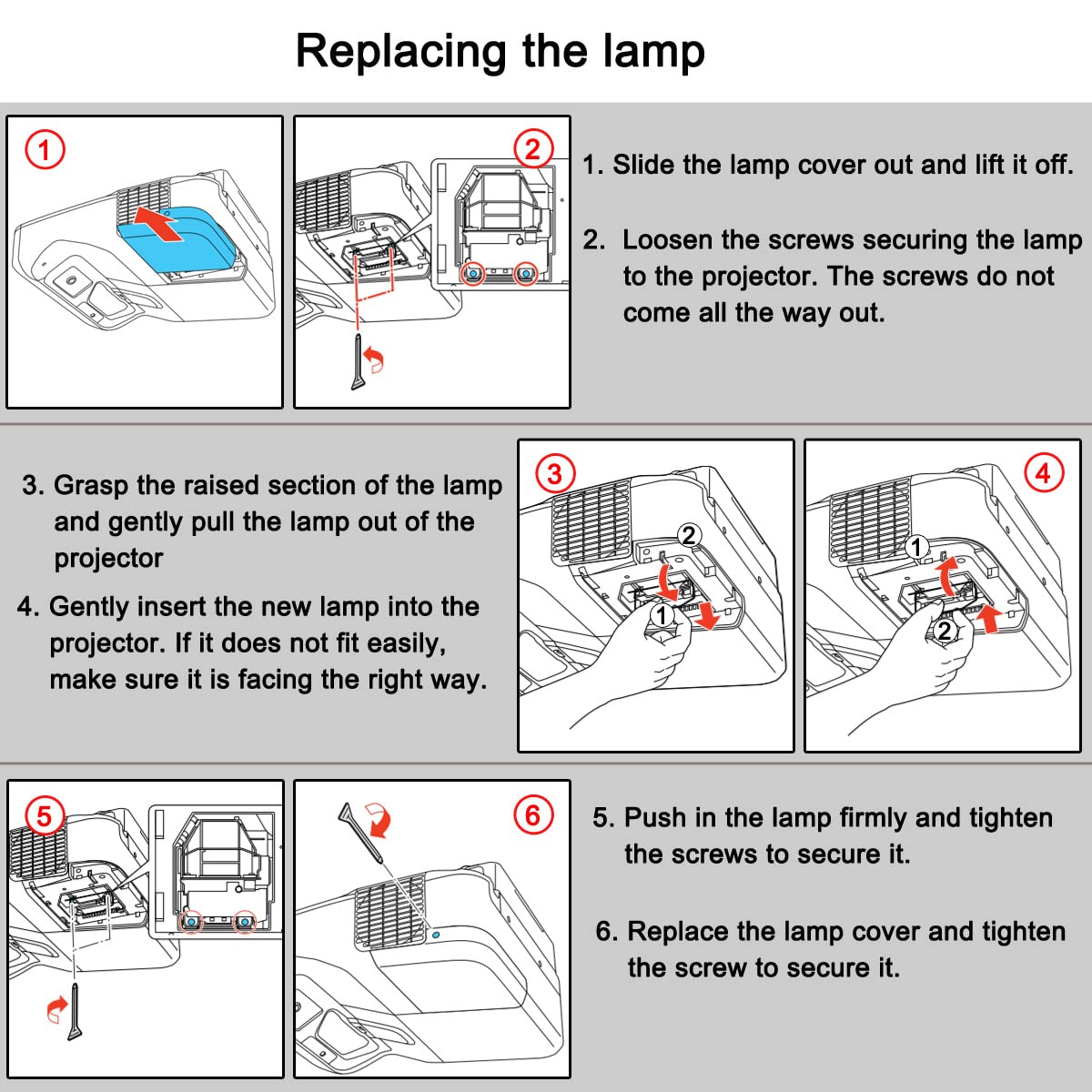 Replacing the lamp

1

2

1. Slide the lamp cover out and lift it off.

2. Loosen the screws securing the lamp to the projector. The screws do not come all the way out.

3. Grasp the raised section of the lamp and gently pull the lamp out of the projector

4. Gently insert the new lamp into the projector. If it does not fit easily, make sure it is facing the right way.

3

2

1

4

1

2

5

6

5. Push in the lamp firmly and tighten the screws to secure it.

6. Replace the lamp cover and tighten the screw to secure it.